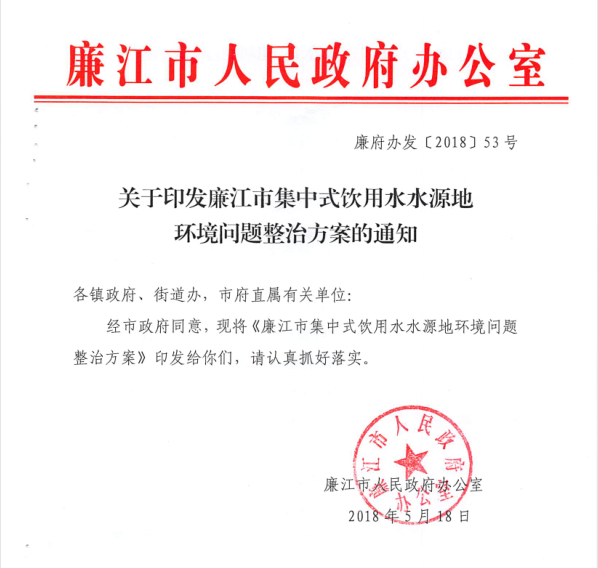 廉江市人民政府办公室

廉府办发〔2018〕53号

关于印发廉江市集中式饮用水水源地环境问题整治方案的通知

各镇政府、街道办，市府直属有关单位：

经市政府同意，现将《廉江市集中式饮用水水源地环境问题整治方案》印发给你们，请认真抓好落实。

廉江市人民政府办公室

廉江市人民政府办公室

2018年5月18日